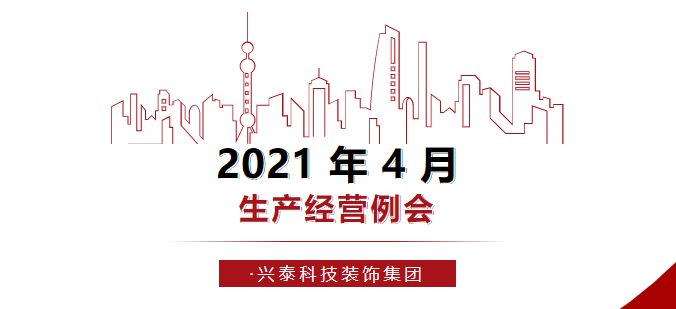 2021 年 4 月
生产经营例会

·兴泰科技装饰集团